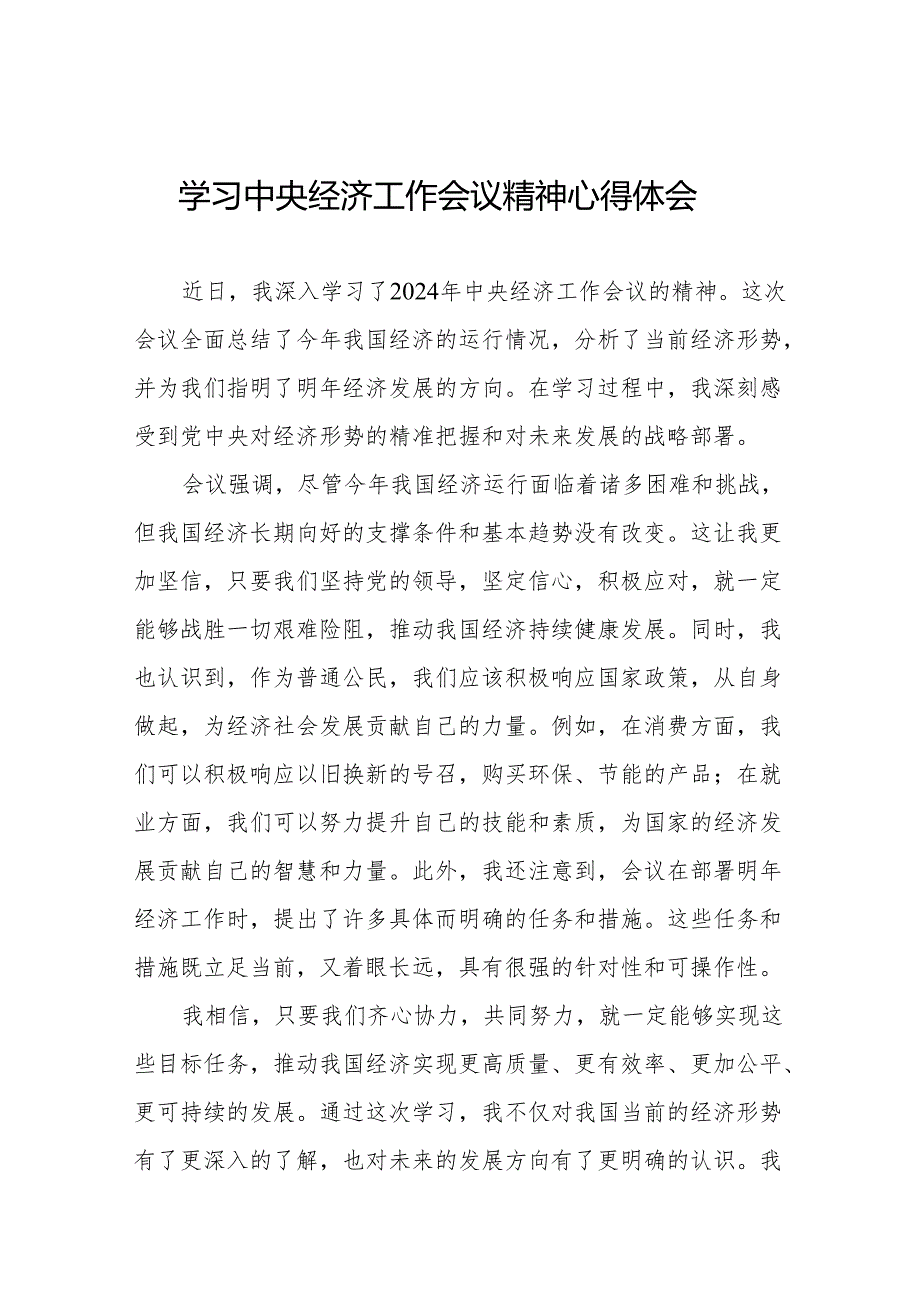 学习中央经济工作会议精神心得体会

近日，我深入学习了2024年中央经济工作会议的精神。这次会议全面总结了今年我国经济的运行情况，分析了当前经济形势，并为我们指明了明年经济发展的方向。在学习过程中，我深刻感受到党中央对经济形势的精准把握和对未来发展的战略部署。

会议强调，尽管今年我国经济运行面临着诸多困难和挑战，但我国经济长期向好的支撑条件和基本趋势没有改变。这让我更加坚信，只要我们坚持党的领导，坚定信心，积极应对，就一定能够战胜一切艰难险阻，推动我国经济持续健康发展。同时，我也认识到，作为普通公民，我们应该积极响应国家政策，从自身做起，为经济社会发展贡献自己的力量。例如，在消费方面，我们可以积极响应以旧换新的号召，购买环保、节能的产品；在就业方面，我们可以努力提升自己的技能和素质，为国家的经济发展贡献自己的智慧和力量。此外，我还注意到，会议在部署明年经济工作时，提出了许多具体而明确的任务和措施。这些任务和措施既立足当前，又着眼长远，具有很强的针对性和可操作性。

我相信，只要我们齐心协力，共同努力，就一定能够实现这些目标任务，推动我国经济实现更高质量、更有效率、更加公平、更可持续的发展。通过这次学习，我不仅对我国当前的经济形势有了更深入的了解，也对未来的发展方向有了更明确的认识。我